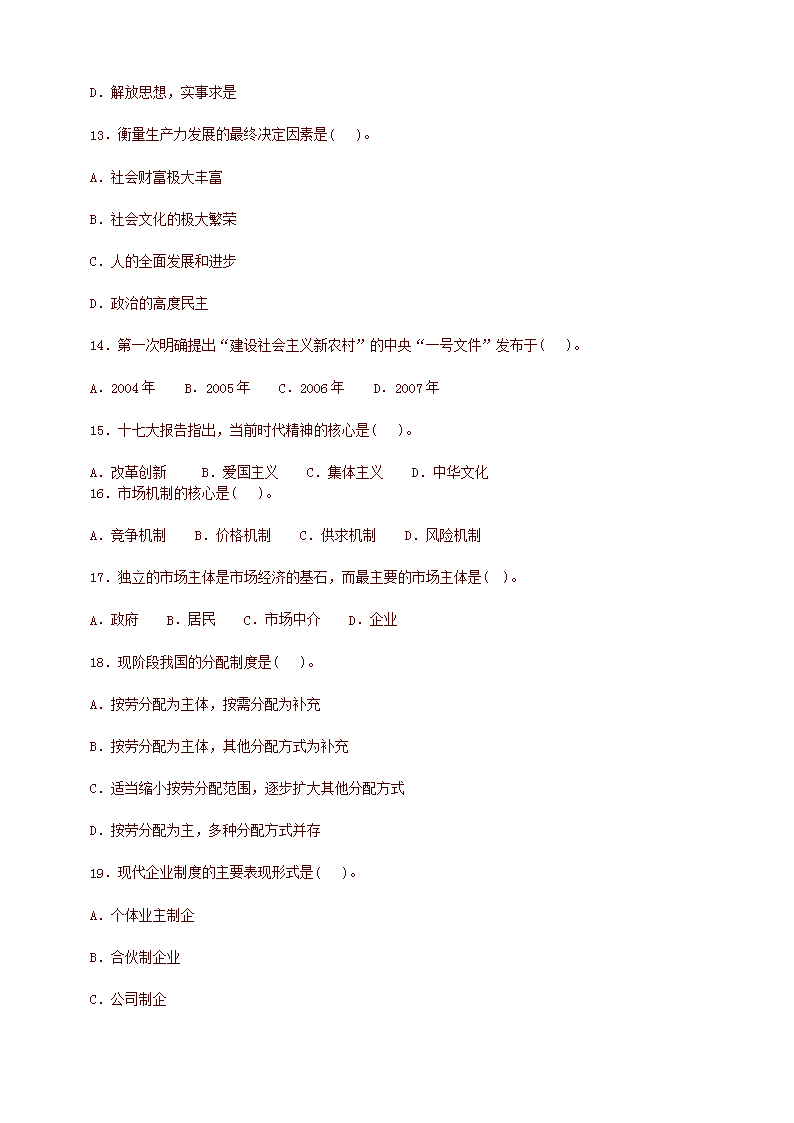 D．解放思想，实事求是

13．衡量生产力发展的最终决定因素是(　　)。

A．社会财富极大丰富

B．社会文化的极大繁荣

C．人的全面发展和进步

D．政治的高度民主

14．第一次明确提出“建设社会主义新农村”的中央“一号文件”发布于(　　)。

A．2004 年　　B．2005 年　　C．2006 年　　D．2007 年

15．十七大报告指出，当前时代精神的核心是(　　)。

A．改革创新　　B．爱国主义　　C．集体主义　　D．中华文化
16．市场机制的核心是(　　)。

A．竞争机制　　B．价格机制　　C．供求机制　　D．风险机制

17．独立的市场主体是市场经济的基石，而最主要的市场主体是(　)。

A．政府　　B．居民　　C．市场中介　　D．企业

18．现阶段我国的分配制度是(　　)。

A．按劳分配为主体，按需分配为补充

B．按劳分配为主体，其他分配方式为补充

C．适当缩小按劳分配范围，逐步扩大其他分配方式

D．按劳分配为主，多种分配方式并存

19．现代企业制度的主要表现形式是(　　)。

A．个体业主制企

B．合伙制企业

C．公司制企